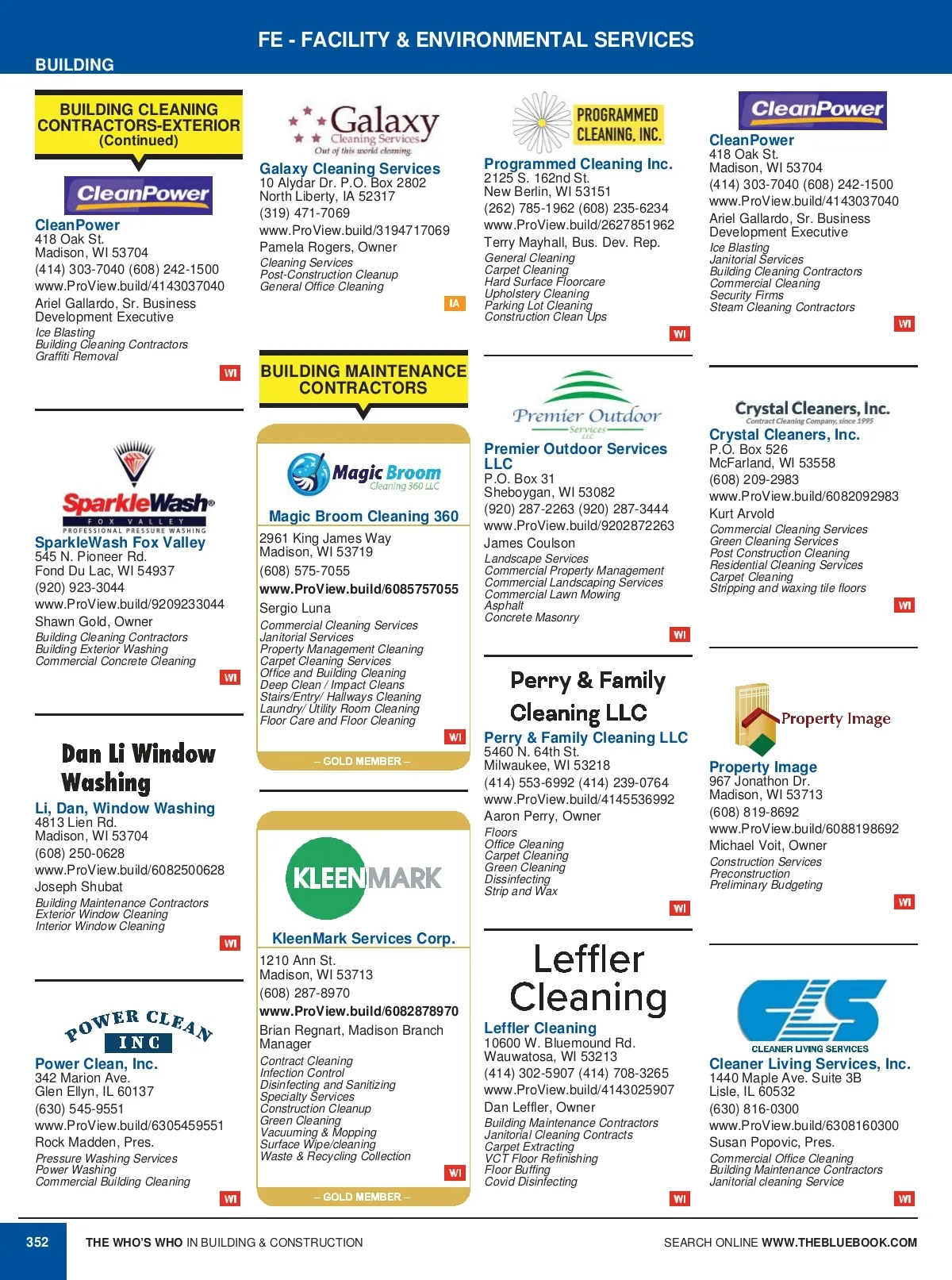 FE - FACILITY & ENVIRONMENTAL SERVICES

BUILDING

BUILDING CLEANING CONTRACTORS-EXTERIOR (Continued)

CleanPower

CleanPower
418 Oak St.
Madison, WI 53704
(414) 303-7040 (608) 242-1500
www.ProView.build/4143037040
Ariel Gallardo, Sr. Business Development Executive
Ice Blasting
Building Cleaning Contractors
Graffiti Removal
WI

SparkleWash FOX VALLEY PROFESSIONAL PRESSURE WASHING

SparkleWash Fox Valley
545 N. Pioneer Rd.
Fond Du Lac, WI 54937
(920) 923-3044
www.ProView.build/9209233044
Shawn Gold, Owner
Building Cleaning Contractors
Building Exterior Washing
Commercial Concrete Cleaning
WI

Dan Li Window Washing

Li, Dan, Window Washing
4813 Lien Rd.
Madison, WI 53704
(608) 250-0628
www.ProView.build/6082500628
Joseph Shubat
Building Maintenance Contractors
Exterior Window Cleaning
Interior Window Cleaning
WI

POWER CLEAN INC

Power Clean, Inc.
342 Marion Ave.
Glen Ellyn, IL 60137
(630) 545-9551
www.ProView.build/6305459551
Rock Madden, Pres.
Pressure Washing Services
Power Washing
Commercial Building Cleaning
WI

Galaxy Cleaning Services Out of this world cleaning.

Galaxy Cleaning Services
10 Alydar Dr. P.O. Box 2802
North Liberty, IA 52317
(319) 471-7069
www.ProView.build/3194717069
Pamela Rogers, Owner
Cleaning Services
Post-Construction Cleanup
General Office Cleaning
IA

BUILDING MAINTENANCE CONTRACTORS

Magic Broom Cleaning 360 LLC

Magic Broom Cleaning 360
2961 King James Way
Madison, WI 53719
(608) 575-7055
www.ProView.build/6085757055
Sergio Luna
Commercial Cleaning Services
Janitorial Services
Property Management Cleaning
Carpet Cleaning Services
Office and Building Cleaning
Deep Clean / Impact Cleans
Stairs/Entry/ Hallways Cleaning
Laundry/ Utility Room Cleaning
Floor Care and Floor Cleaning
WI
– GOLD MEMBER –

KLEENMARK

KleenMark Services Corp.
1210 Ann St.
Madison, WI 53713
(608) 287-8970
www.ProView.build/6082878970
Brian Regnart, Madison Branch Manager
Contract Cleaning
Infection Control
Disinfecting and Sanitizing
Specialty Services
Construction Cleanup
Green Cleaning
Vacuuming & Mopping
Surface Wipe/cleaning
Waste & Recycling Collection
WI
– GOLD MEMBER –

PROGRAMMED CLEANING, INC.

Programmed Cleaning Inc.
2125 S. 162nd St.
New Berlin, WI 53151
(262) 785-1962 (608) 235-6234
www.ProView.build/2627851962
Terry Mayhall, Bus. Dev. Rep.
General Cleaning
Carpet Cleaning
Hard Surface Floorcare
Upholstery Cleaning
Parking Lot Cleaning
Construction Clean Ups
WI

Premier Outdoor Services LLC

Premier Outdoor Services LLC
P.O. Box 31
Sheboygan, WI 53082
(920) 287-2263 (920) 287-3444
www.ProView.build/9202872263
James Coulson
Landscape Services
Commercial Property Management
Commercial Landscaping Services
Commercial Lawn Mowing
Asphalt
Concrete Masonry
WI

Perry & Family Cleaning LLC

Perry & Family Cleaning LLC
5460 N. 64th St.
Milwaukee, WI 53218
(414) 553-6992 (414) 239-0764
www.ProView.build/4145536992
Aaron Perry, Owner
Floors
Office Cleaning
Carpet Cleaning
Green Cleaning
Dissinfecting
Strip and Wax
WI

Leffler Cleaning

Leffler Cleaning
10600 W. Bluemound Rd.
Wauwatosa, WI 53213
(414) 302-5907 (414) 708-3265
www.ProView.build/4143025907
Dan Leffler, Owner
Building Maintenance Contractors
Janitorial Cleaning Contracts
Carpet Extracting
VCT Floor Refinishing
Floor Buffing
Covid Disinfecting
WI

CleanPower

CleanPower
418 Oak St.
Madison, WI 53704
(414) 303-7040 (608) 242-1500
www.ProView.build/4143037040
Ariel Gallardo, Sr. Business Development Executive
Ice Blasting
Janitorial Services
Building Cleaning Contractors
Commercial Cleaning
Security Firms
Steam Cleaning Contractors
WI

Crystal Cleaners, Inc. Contract Cleaning Company, since 1995

Crystal Cleaners, Inc.
P.O. Box 526
McFarland, WI 53558
(608) 209-2983
www.ProView.build/6082092983
Kurt Arvold
Commercial Cleaning Services
Green Cleaning Services
Post Construction Cleaning
Residential Cleaning Services
Carpet Cleaning
Stripping and waxing tile floors
WI

Property Image

Property Image
967 Jonathon Dr.
Madison, WI 53713
(608) 819-8692
www.ProView.build/6088198692
Michael Voit, Owner
Construction Services
Preconstruction
Preliminary Budgeting
WI

CLS CLEANER LIVING SERVICES

Cleaner Living Services, Inc.
1440 Maple Ave. Suite 3B
Lisle, IL 60532
(630) 816-0300
www.ProView.build/6308160300
Susan Popovic, Pres.
Commercial Office Cleaning
Building Maintenance Contractors
Janitorial cleaning Service
WI

352 THE WHO'S WHO IN BUILDING & CONSTRUCTION SEARCH ONLINE WWW.THEBLUEBOOK.COM